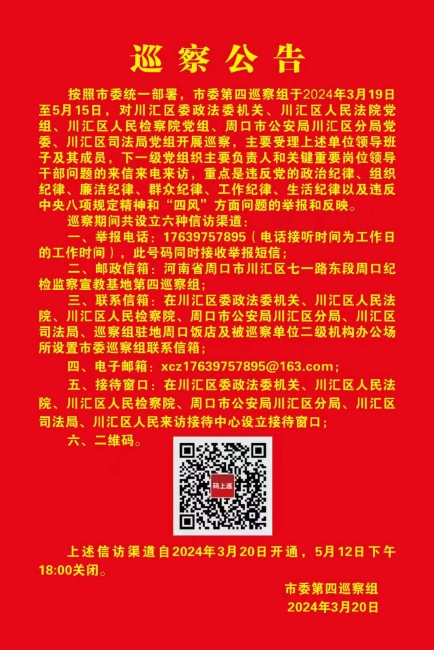 巡察公告

按照市委统一部署，市委第四巡察组于2024年3月19日至5月15日，对川汇区委政法委机关、川汇区人民法院党组、川汇区人民检察院党组、周口市公安局川汇区分局党委、川汇区司法局党组开展巡察，主要受理上述单位领导班子及其成员，下一级党组织主要负责人和关键重要岗位领导干部问题的来信来电来访，重点是违反党的政治纪律、组织纪律、廉洁纪律、群众纪律、工作纪律、生活纪律以及违反中央八项规定精神和“四风”方面问题的举报和反映。

巡察期间共设立六种信访渠道：

一、举报电话：17639757895（电话接听时间为工作日的工作时间），此号码同时接收举报短信；

二、邮政信箱：河南省周口市川汇区七一路东段周口纪检监察宣教基地第四巡察组；

三、联系信箱：在川汇区委政法委机关、川汇区人民法院、川汇区人民检察院、周口市公安局川汇区分局、川汇区司法局、巡察组驻地周口饭店及被巡察单位二级机构办公场所设置市委巡察组联系信箱；

四、电子邮箱：xcz17639757895@163.com；

五、接待窗口：在川汇区委政法委机关、川汇区人民法院、川汇区人民检察院、周口市公安局川汇区分局、川汇区司法局、川汇区人民来访接待中心设立接待窗口；

六、二维码。

码上通

上述信访渠道自2024年3月20日开通，5月12日下午18:00关闭。

市委第四巡察组
2024年3月20日